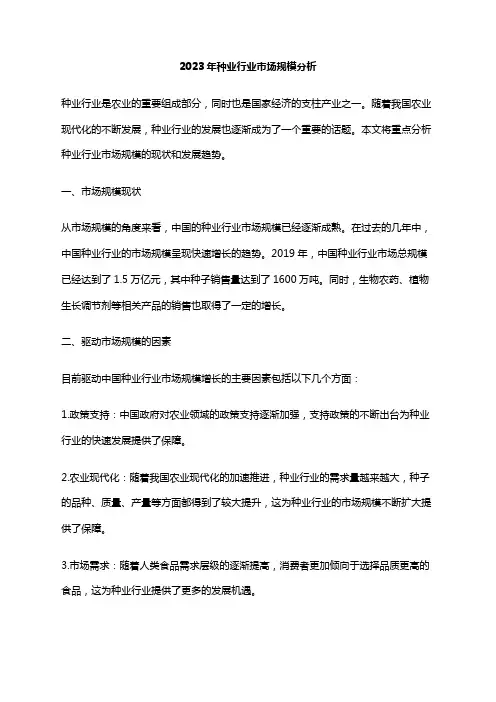 2023年种业行业市场规模分析

种业行业是农业的重要组成部分，同时也是国家经济的支柱产业之一。随着我国农业现代化的不断发展，种业行业的发展也逐渐成为了一个重要的话题。本文将重点分析种业行业市场规模的现状和发展趋势。

一、市场规模现状

从市场规模的角度来看，中国的种业行业市场规模已经逐渐成熟。在过去的几年中，中国种业行业的市场规模呈现快速增长的趋势。2019年，中国种业行业市场总规模已经达到了1.5万亿元，其中种子销售量达到了1600万吨。同时，生物农药、植物生长调节剂等相关产品的销售也取得了一定的增长。

二、驱动市场规模的因素

目前驱动中国种业行业市场规模增长的主要因素包括以下几个方面：

1.政策支持：中国政府对农业领域的政策支持逐渐加强，支持政策的不断出台为种业行业的快速发展提供了保障。

2.农业现代化：随着我国农业现代化的加速推进，种业行业的需求量越来越大，种子的品种、质量、产量等方面都得到了较大提升，这为种业行业的市场规模不断扩大提供了保障。

3.市场需求：随着人类食品需求层级的逐渐提高，消费者更加倾向于选择品质更高的食品，这为种业行业提供了更多的发展机遇。